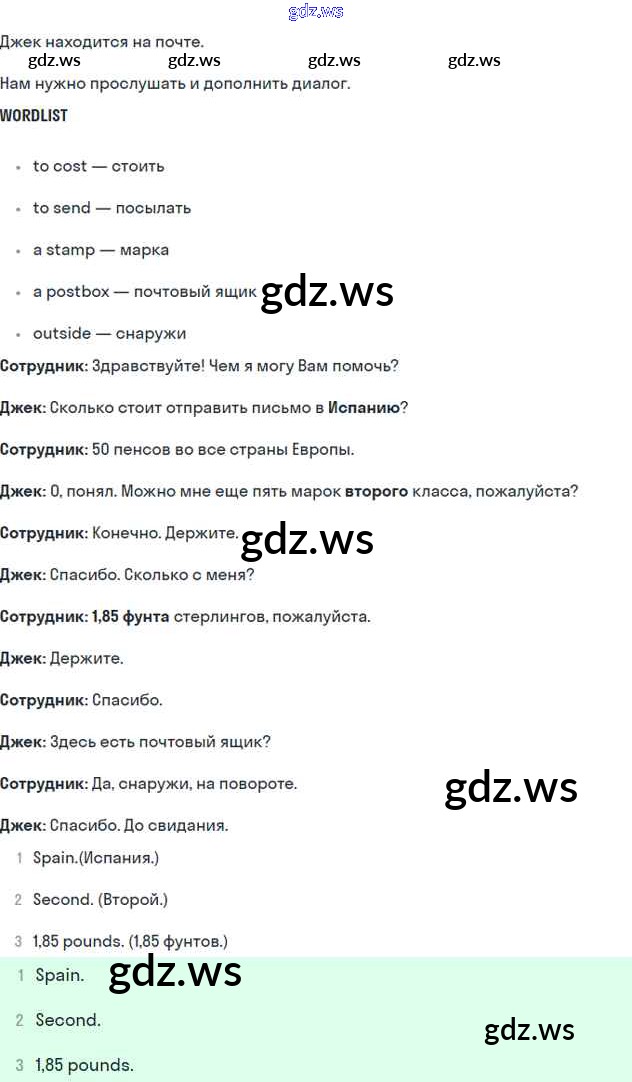 Джек находится на почте.

Нам нужно прослушать и дополнить диалог.

WORDLIST

• to cost — стоить
• to send — посылать
• a stamp — марка
• a postbox — почтовый ящик
• outside — снаружи

Сотрудник: Здравствуйте! Чем я могу Вам помочь?

Джек: Сколько стоит отправить письмо в Испанию?

Сотрудник: 50 пенсов во все страны Европы.

Джек: О, понял. Можно мне еще пять марок второго класса, пожалуйста?

Сотрудник: Конечно. Держите.

Джек: Спасибо. Сколько с меня?

Сотрудник: 1,85 фунта стерлингов, пожалуйста.

Джек: Держите.

Сотрудник: Спасибо.

Джек: Здесь есть почтовый ящик?

Сотрудник: Да, снаружи, на повороте.

Джек: Спасибо. До свидания.

1 Spain.(Испания.)

2 Second. (Второй.)

3 1,85 pounds. (1,85 фунтов.)

1 Spain.

2 Second.

3 1,85 pounds.

gdz.ws